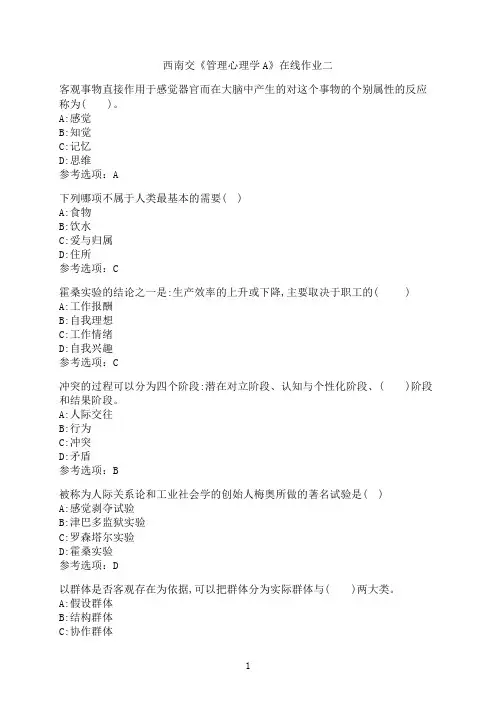 西南交《管理心理学A》在线作业二

客观事物直接作用于感觉器官而在大脑中产生的对这个事物的个别属性的反应称为(　　)。
A:感觉
B:知觉
C:记忆
D:思维
参考选项：A

下列哪项不属于人类最基本的需要(　)
A:食物
B:饮水
C:爱与归属
D:住所
参考选项：C

霍桑实验的结论之一是:生产效率的上升或下降,主要取决于职工的(　　)
A:工作报酬
B:自我理想
C:工作情绪
D:自我兴趣
参考选项：C

冲突的过程可以分为四个阶段:潜在对立阶段、认知与个性化阶段、(　　)阶段和结果阶段。
A:人际交往
B:行为
C:冲突
D:矛盾
参考选项：B

被称为人际关系论和工业社会学的创始人梅奥所做的著名试验是(　)
A:感觉剥夺试验
B:津巴多监狱实验
C:罗森塔尔实验
D:霍桑实验
参考选项：D

以群体是否客观存在为依据,可以把群体分为实际群体与(　　)两大类。
A:假设群体
B:结构群体
C:协作群体

1